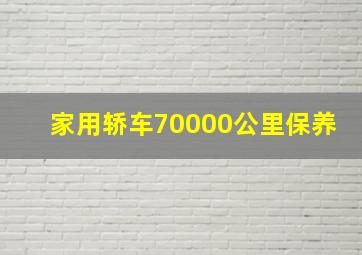 家用轿车70000公里保养